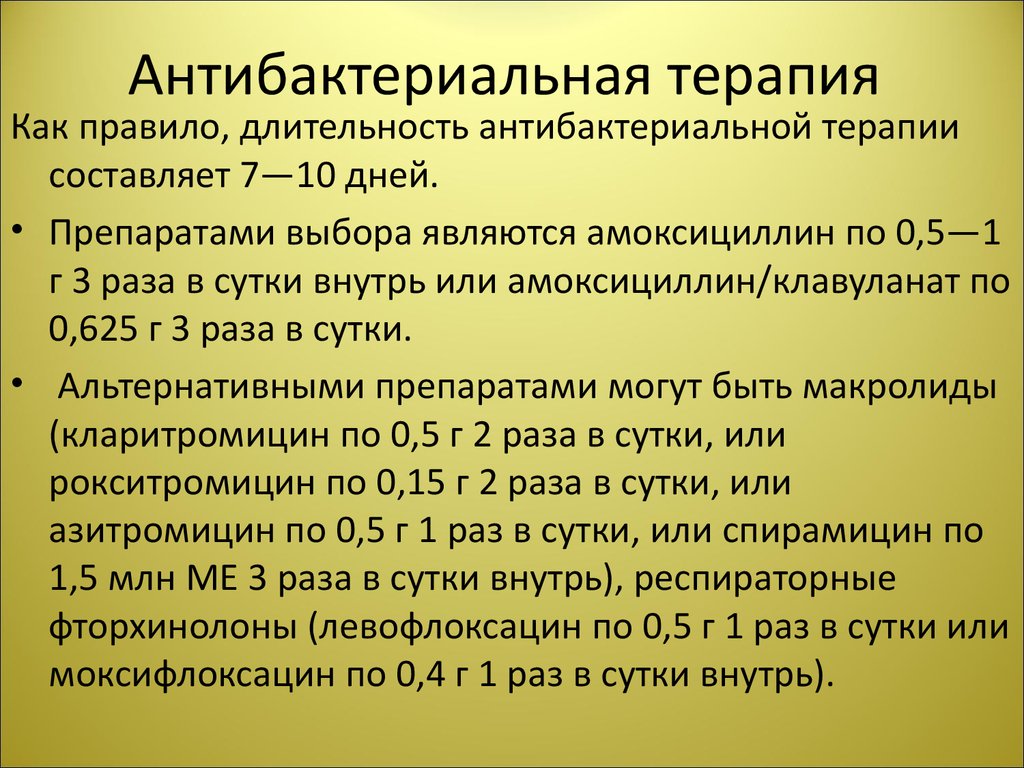 Антибактериальная терапия

Как правило, длительность антибактериальной терапии составляет 7—10 дней.

• Препаратами выбора являются амоксициллин по 0,5—1 г 3 раза в сутки внутрь или амоксициллин/клавуланат по 0,625 г 3 раза в сутки.

• Альтернативными препаратами могут быть макролиды (кларитромицин по 0,5 г 2 раза в сутки, или рокситромицин по 0,15 г 2 раза в сутки, или азитромицин по 0,5 г 1 раз в сутки, или спирамицин по 1,5 млн МЕ 3 раза в сутки внутрь), респираторные фторхинолоны (левофлоксацин по 0,5 г 1 раз в сутки или моксифлоксацин по 0,4 г 1 раз в сутки внутрь).